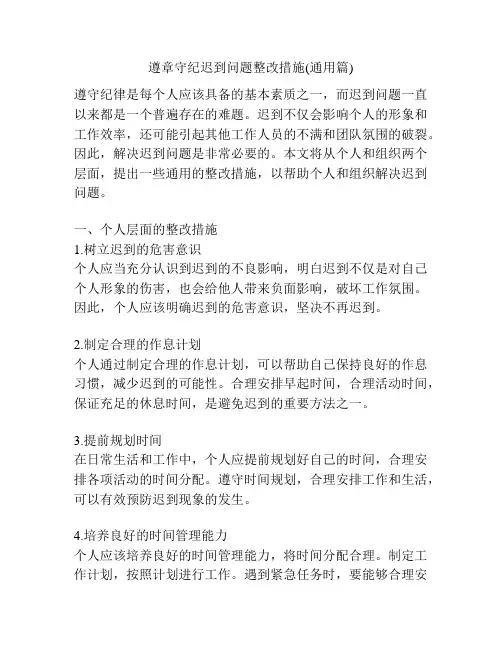 遵章守纪迟到问题整改措施(通用篇)

遵守纪律是每个人应该具备的基本素质之一，而迟到问题一直以来都是一个普遍存在的难题。迟到不仅会影响个人的形象和工作效率，还可能引起其他工作人员的不满和团队氛围的破裂。因此，解决迟到问题是非常必要的。本文将从个人和组织两个层面，提出一些通用的整改措施，以帮助个人和组织解决迟到问题。

一、个人层面的整改措施
1.树立迟到的危害意识
个人应当充分认识到迟到的不良影响，明白迟到不仅是对自己个人形象的伤害，也会给他人带来负面影响，破坏工作氛围。因此，个人应该明确迟到的危害意识，坚决不再迟到。

2.制定合理的作息计划
个人通过制定合理的作息计划，可以帮助自己保持良好的作息习惯，减少迟到的可能性。合理安排早起时间，合理活动时间，保证充足的休息时间，是避免迟到的重要方法之一。

3.提前规划时间
在日常生活和工作中，个人应提前规划好自己的时间，合理安排各项活动的时间分配。遵守时间规划，合理安排工作和生活，可以有效预防迟到现象的发生。

4.培养良好的时间管理能力
个人应该培养良好的时间管理能力，将时间分配合理。制定工作计划，按照计划进行工作。遇到紧急任务时，要能够合理安